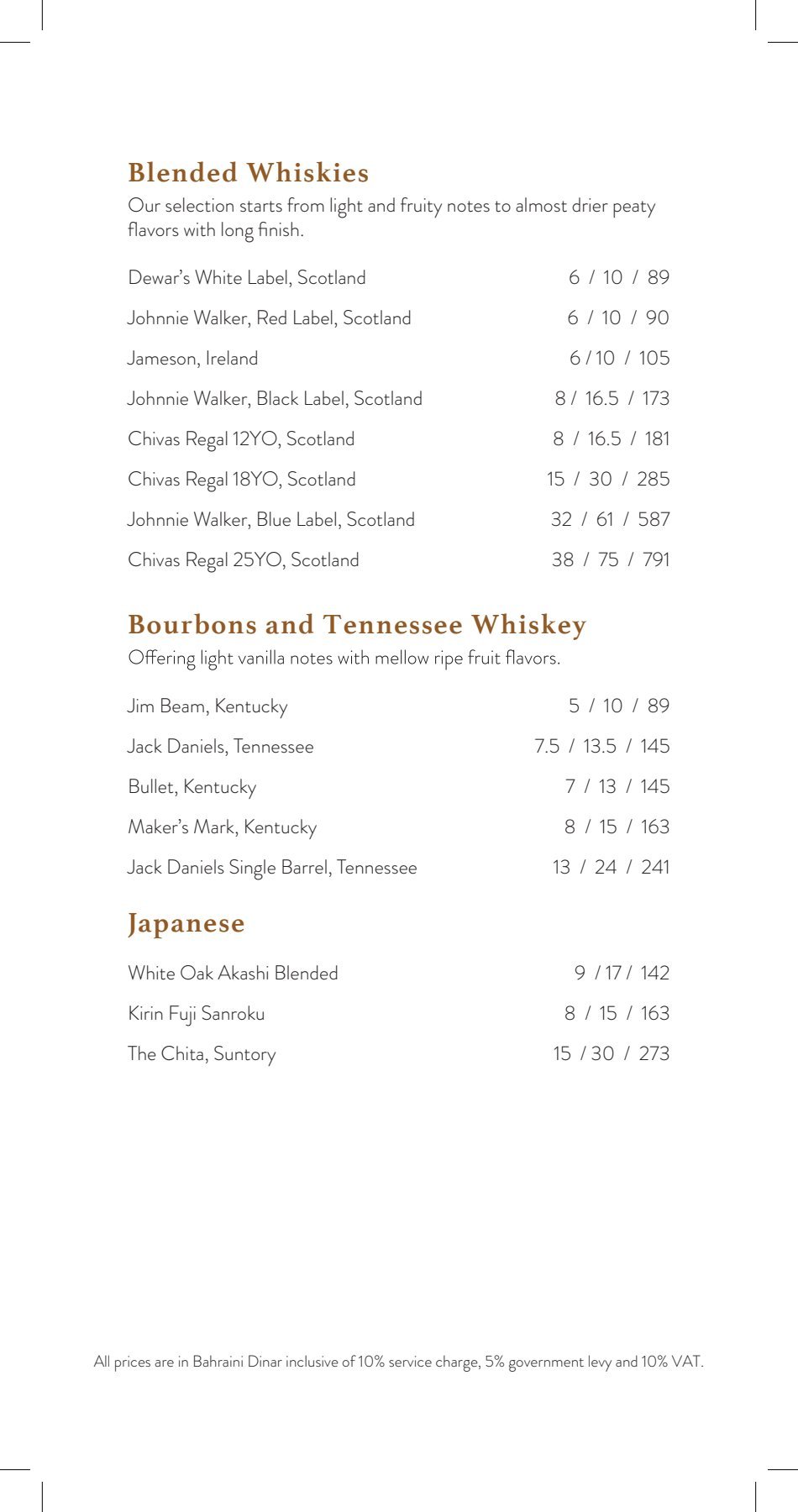 Blended Whiskies
Our selection starts from light and fruity notes to almost drier peaty flavors with long finish.

Dewar's White Label, Scotland 6 / 10 / 89
Johnnie Walker, Red Label, Scotland 6 / 10 / 90
Jameson, Ireland 6 / 10 / 105
Johnnie Walker, Black Label, Scotland 8 / 16.5 / 173
Chivas Regal 12YO, Scotland 8 / 16.5 / 181
Chivas Regal 18YO, Scotland 15 / 30 / 285
Johnnie Walker, Blue Label, Scotland 32 / 61 / 587
Chivas Regal 25YO, Scotland 38 / 75 / 791

Bourbons and Tennessee Whiskey
Offering light vanilla notes with mellow ripe fruit flavors.

Jim Beam, Kentucky 5 / 10 / 89
Jack Daniels, Tennessee 7.5 / 13.5 / 145
Bullet, Kentucky 7 / 13 / 145
Maker's Mark, Kentucky 8 / 15 / 163
Jack Daniels Single Barrel, Tennessee 13 / 24 / 241

Japanese

White Oak Akashi Blended 9 / 17 / 142
Kirin Fuji Sanroku 8 / 15 / 163
The Chita, Suntory 15 / 30 / 273

All prices are in Bahraini Dinar inclusive of 10% service charge, 5% government levy and 10% VAT.